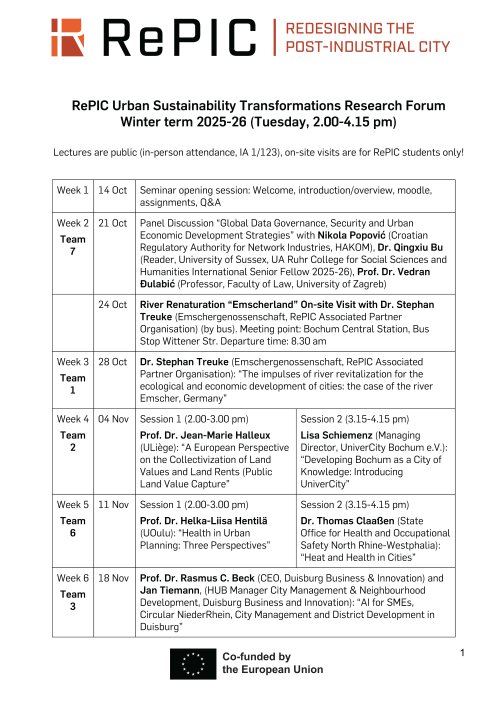 RePIC | REDESIGNING THE POST-INDUSTRIAL CITY

RePIC Urban Sustainability Transformations Research Forum
Winter term 2025-26 (Tuesday, 2.00-4.15 pm)

Lectures are public (in-person attendance, IA 1/123), on-site visits are for RePIC students only!

| | | | |
|---|---|---|---|
| Week 1 | 14 Oct | Seminar opening session: Welcome, introduction/overview, moodle, assignments, Q&A | |
| Week 2 Team 7 | 21 Oct | Panel Discussion “Global Data Governance, Security and Urban Economic Development Strategies” with Nikola Popović (Croatian Regulatory Authority for Network Industries, HAKOM), Dr. Qingxiu Bu (Reader, University of Sussex, UA Ruhr College for Social Sciences and Humanities International Senior Fellow 2025-26), Prof. Dr. Vedran Đulabić (Professor, Faculty of Law, University of Zagreb) | |
| | 24 Oct | River Renaturation “Emscherland” On-site Visit with Dr. Stephan Treuke (Emschergenossenschaft, RePIC Associated Partner Organisation) (by bus). Meeting point: Bochum Central Station, Bus Stop Wittener Str. Departure time: 8.30 am | |
| Week 3 Team 1 | 28 Oct | Dr. Stephan Treuke (Emschergenossenschaft, RePIC Associated Partner Organisation): “The impulses of river revitalization for the ecological and economic development of cities: the case of the river Emscher, Germany” | |
| Week 4 Team 2 | 04 Nov | Session 1 (2.00-3.00 pm) Prof. Dr. Jean-Marie Halleux (ULiège): “A European Perspective on the Collectivization of Land Values and Land Rents (Public Land Value Capture” | Session 2 (3.15-4.15 pm) Lisa Schiemenz (Managing Director, UniverCity Bochum e.V.): “Developing Bochum as a City of Knowledge: Introducing UniverCity” |
| Week 5 Team 6 | 11 Nov | Session 1 (2.00-3.00 pm) Prof. Dr. Helka-Liisa Hentilä (UOulu): “Health in Urban Planning: Three Perspectives” | Session 2 (3.15-4.15 pm) Dr. Thomas Claaßen (State Office for Health and Occupational Safety North Rhine-Westphalia): “Heat and Health in Cities” |
| Week 6 Team 3 | 18 Nov | Prof. Dr. Rasmus C. Beck (CEO, Duisburg Business & Innovation) and Jan Tiemann, (HUB Manager City Management & Neighbourhood Development, Duisburg Business and Innovation): “AI for SMEs, Circular NiederRhein, City Management and District Development in Duisburg” | |

Co-funded by the European Union

1